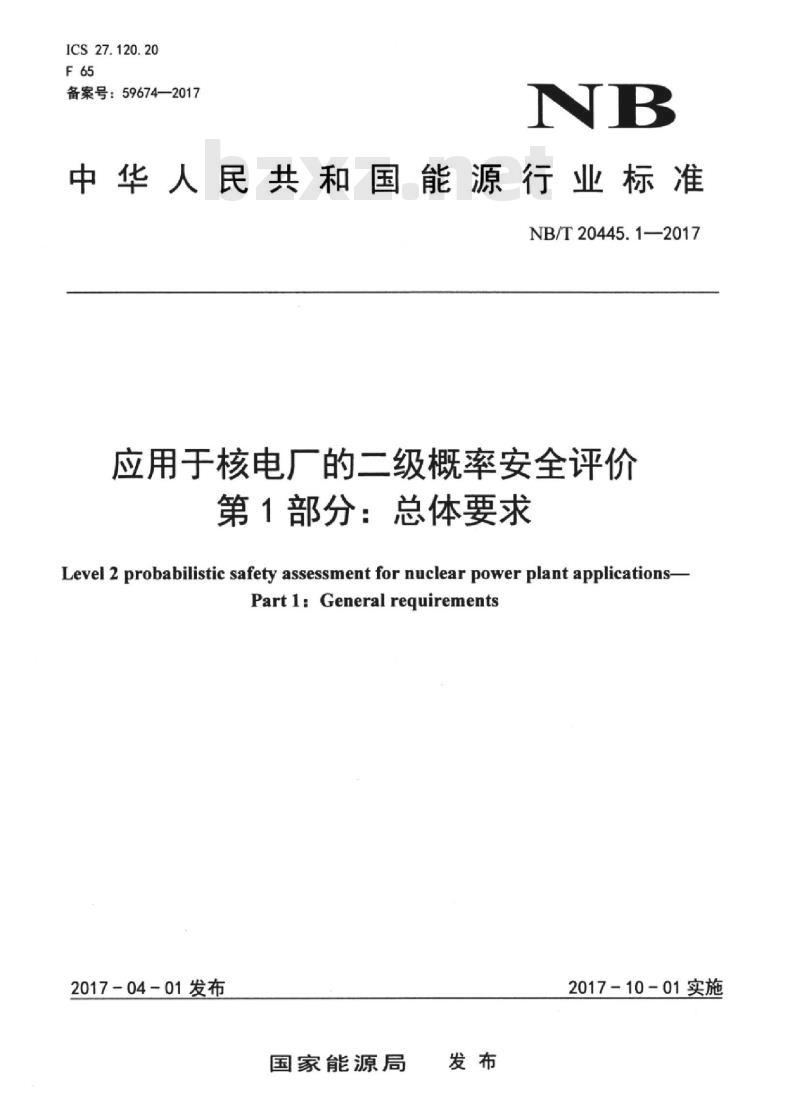 ICS 27.120.20
F 65
备案号：59674—2017

NB

中华人民共和国能源行业标准

bzxz.net

NB/T 20445.1—2017

应用于核电厂的二级概率安全评价
第1部分：总体要求

Level 2 probabilistic safety assessment for nuclear power plant applications—
Part 1：General requirements

2017-04-01 发布

2017-10-01 实施

国家能源局　发布